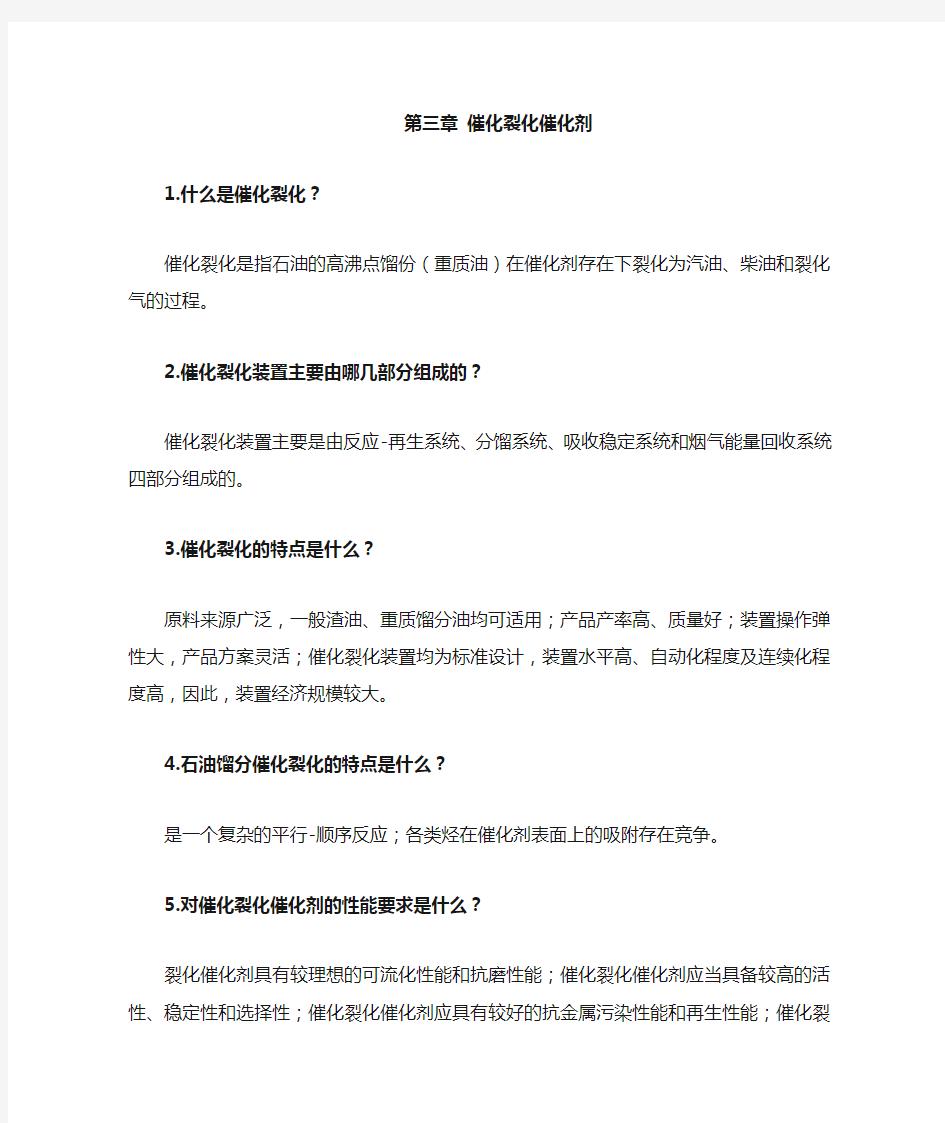 第三章 催化裂化催化剂

1.什么是催化裂化？

催化裂化是指石油的高沸点馏份（重质油）在催化剂存在下裂化为汽油、柴油和裂化气的过程。

2.催化裂化装置主要由哪几部分组成的？

催化裂化装置主要是由反应-再生系统、分馏系统、吸收稳定系统和烟气能量回收系统四部分组成的。

3.催化裂化的特点是什么？

原料来源广泛，一般渣油、重质馏分油均可适用；产品产率高、质量好；装置操作弹性大，产品方案灵活；催化裂化装置均为标准设计，装置水平高、自动化程度及连续化程度高，因此，装置经济规模较大。

4.石油馏分催化裂化的特点是什么？

是一个复杂的平行-顺序反应；各类烃在催化剂表面上的吸附存在竞争。

5.对催化裂化催化剂的性能要求是什么？

裂化催化剂具有较理想的可流化性能和抗磨性能；催化裂化催化剂应当具备较高的活性、稳定性和选择性；催化裂化催化剂应具有较好的抗金属污染性能和再生性能；催化裂